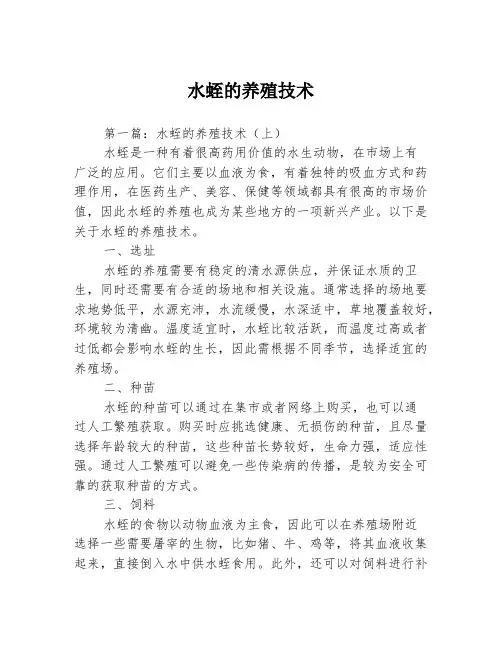 水蛭的养殖技术

第一篇：水蛭的养殖技术（上）

水蛭是一种有着很高药用价值的水生动物，在市场上有广泛的应用。它们主要以血液为食，有着独特的吸血方式和药理作用，在医药生产、美容、保健等领域都具有很高的市场价值，因此水蛭的养殖也成为某些地方的一项新兴产业。以下是关于水蛭的养殖技术。

一、选址

水蛭的养殖需要有稳定的清水源供应，并保证水质的卫生，同时还需要有合适的场地和相关设施。通常选择的场地要求地势低平，水源充沛，水流缓慢，水深适中，草地覆盖较好，环境较为清幽。温度适宜时，水蛭比较活跃，而温度过高或者过低都会影响水蛭的生长，因此需根据不同季节，选择适宜的养殖场。

二、种苗

水蛭的种苗可以通过在集市或者网络上购买，也可以通过人工繁殖获取。购买时应挑选健康、无损伤的种苗，且尽量选择年龄较大的种苗，这些种苗长势较好，生命力强，适应性强。通过人工繁殖可以避免一些传染病的传播，是较为安全可靠的获取种苗的方式。

三、饲料

水蛭的食物以动物血液为主食，因此可以在养殖场附近选择一些需要屠宰的生物，比如猪、牛、鸡等，将其血液收集起来，直接倒入水中供水蛭食用。此外，还可以对饲料进行补